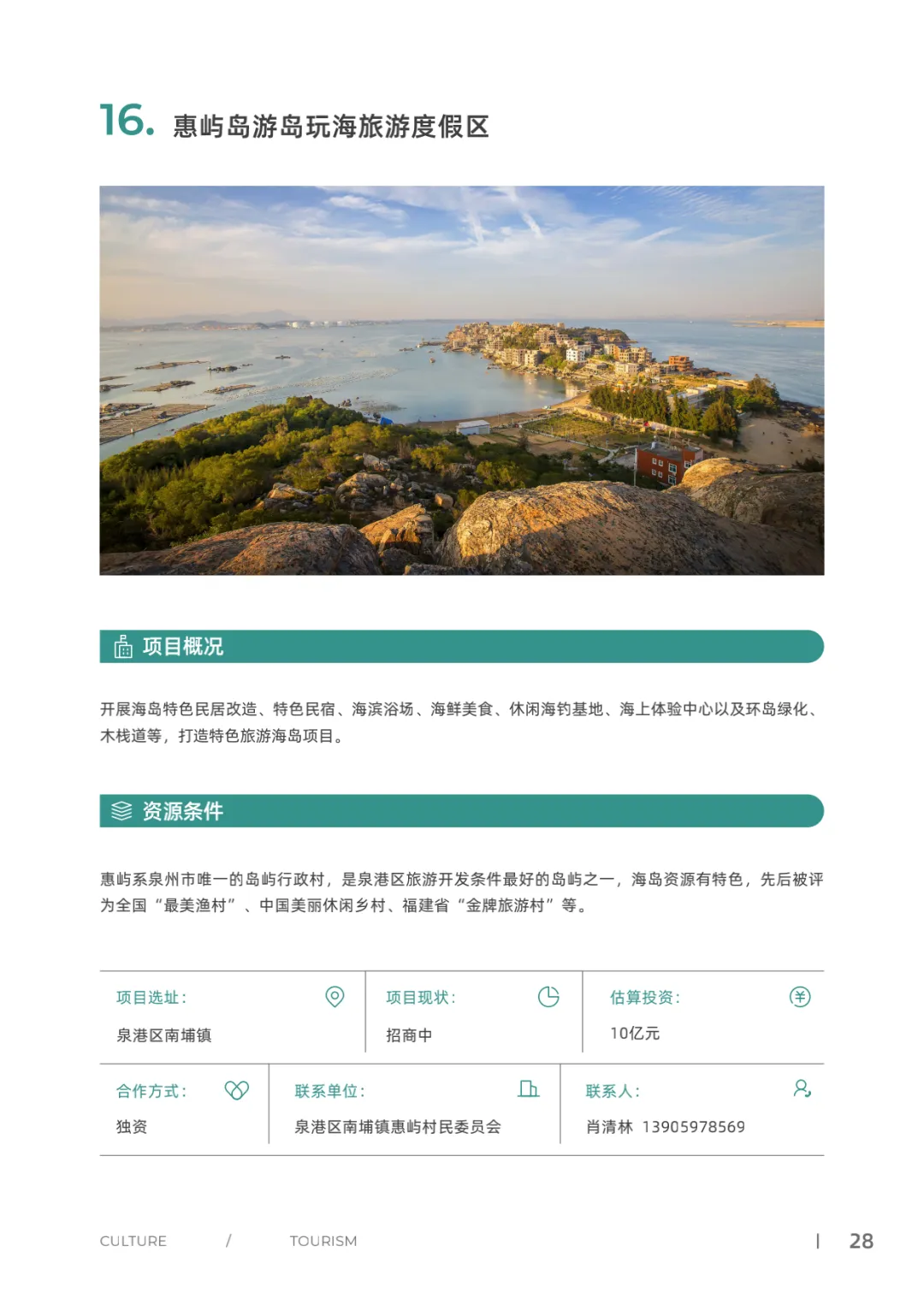 16. 惠屿岛游岛玩海旅游度假区

项目概况

开展海岛特色民居改造、特色民宿、海滨浴场、海鲜美食、休闲海钓基地、海上体验中心以及环岛绿化、木栈道等，打造特色旅游海岛项目。

资源条件

惠屿系泉州市唯一的岛屿行政村，是泉港区旅游开发条件最好的岛屿之一，海岛资源有特色，先后被评为全国“最美渔村”、中国美丽休闲乡村、福建省“金牌旅游村”等。

项目选址：
泉港区南埔镇

项目现状：
招商中

估算投资：
10亿元

合作方式：
独资

联系单位：
泉港区南埔镇惠屿村民委员会

联系人：
肖清林 13905978569

CULTURE / TOURISM | 28